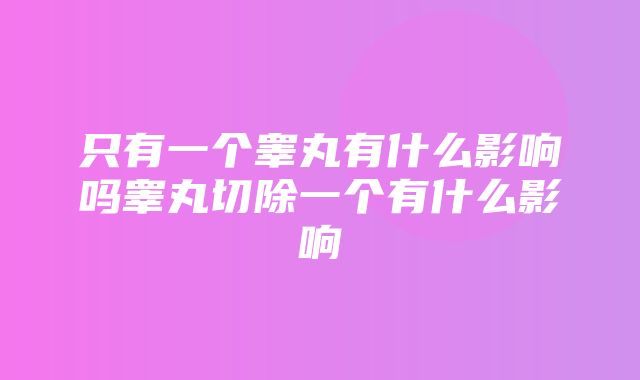 只有一个睾丸有什么影响吗睾丸切除一个有什么影响